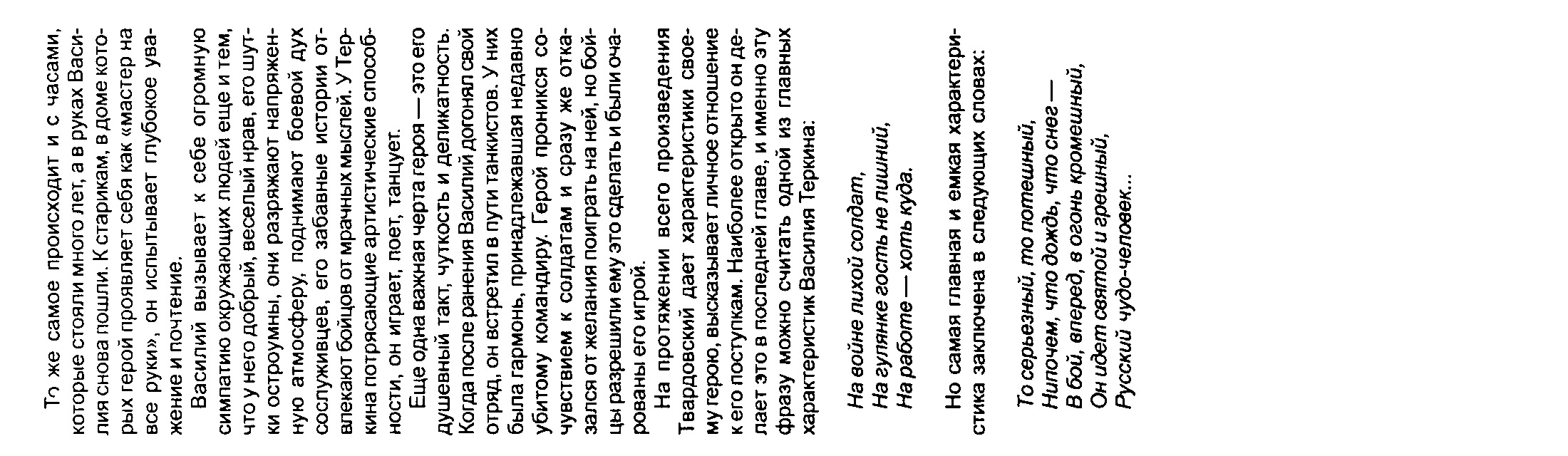 То же самое происходит и с часами, которые стояли много лет, а в руках Василия снова пошли. К старикам, в доме которых герой проявляет себя как «мастер на все руки», он испытывает глубокое уважение и почтение.

Василий вызывает к себе огромную симпатию окружающих людей еще и тем, что у него добрый, веселый нрав, его шутки остроумны, они разряжают напряженную атмосферу, поднимают боевой дух сослуживцев, его забавные истории отвлекают бойцов от мрачных мыслей. У Теркина потрясающие артистические способности, он играет, поет, танцует.

Еще одна важная черта героя — это его душевный такт, чуткость и деликатность. Когда после ранения Василий догонял свой отряд, он встретил в пути танкистов. У них была гармонь, принадлежавшая недавно убитому командиру. Герой проникся сочувствием к солдатам и сразу же отказался от желания поиграть на ней, но бойцы разрешили ему это сделать и были очарованы его игрой.

На протяжении всего произведения Твардовский дает характеристики своему герою, высказывает личное отношение к его поступкам. Наиболее открыто он делает это в последней главе, и именно эту фразу можно считать одной из главных характеристик Василия Теркина:

На войне лихой солдат,
На гулянке гость не лишний,
На работе — хоть куда.

Но самая главная и емкая характеристика заключена в следующих словах:

То серьезный, то потешный,
Нипочем, что дождь, что снег —
В бой, вперед, в огонь кромешный,
Он идет святой и грешный,
Русский чудо-человек...